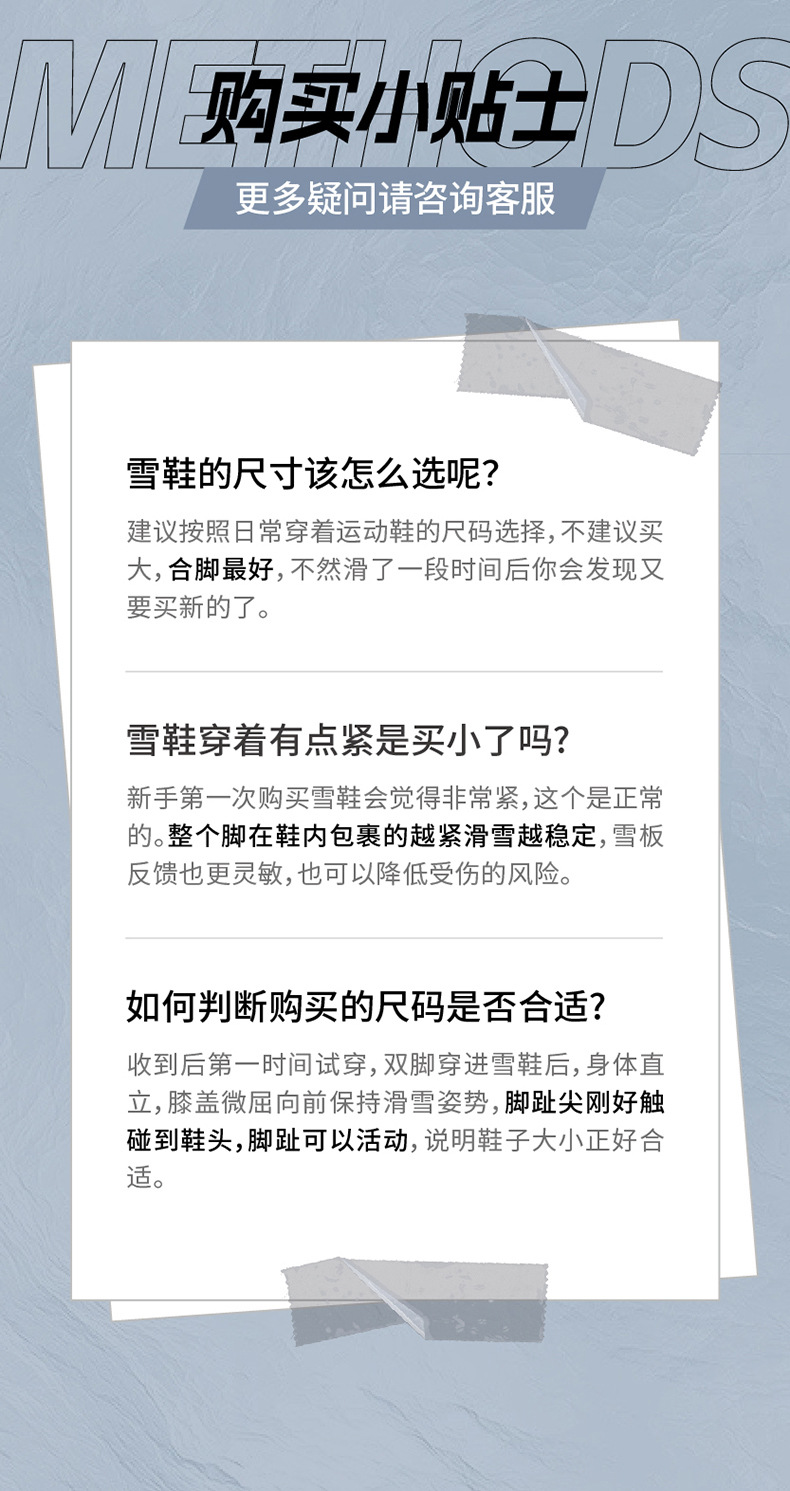 METHODS
购买小贴士
更多疑问请咨询客服

雪鞋的尺寸该怎么选呢?

建议按照日常穿着运动鞋的尺码选择,不建议买大,合脚最好,不然滑了一段时间后你会发现又要买新的了。

雪鞋穿着有点紧是买小了吗?

新手第一次购买雪鞋会觉得非常紧,这个是正常的。整个脚在鞋内包裹的越紧滑雪越稳定,雪板反馈也更灵敏,也可以降低受伤的风险。

如何判断购买的尺码是否合适?

收到后第一时间试穿,双脚穿进雪鞋后,身体直立,膝盖微屈向前保持滑雪姿势,脚趾尖刚好触碰到鞋头,脚趾可以活动,说明鞋子大小正好合适。